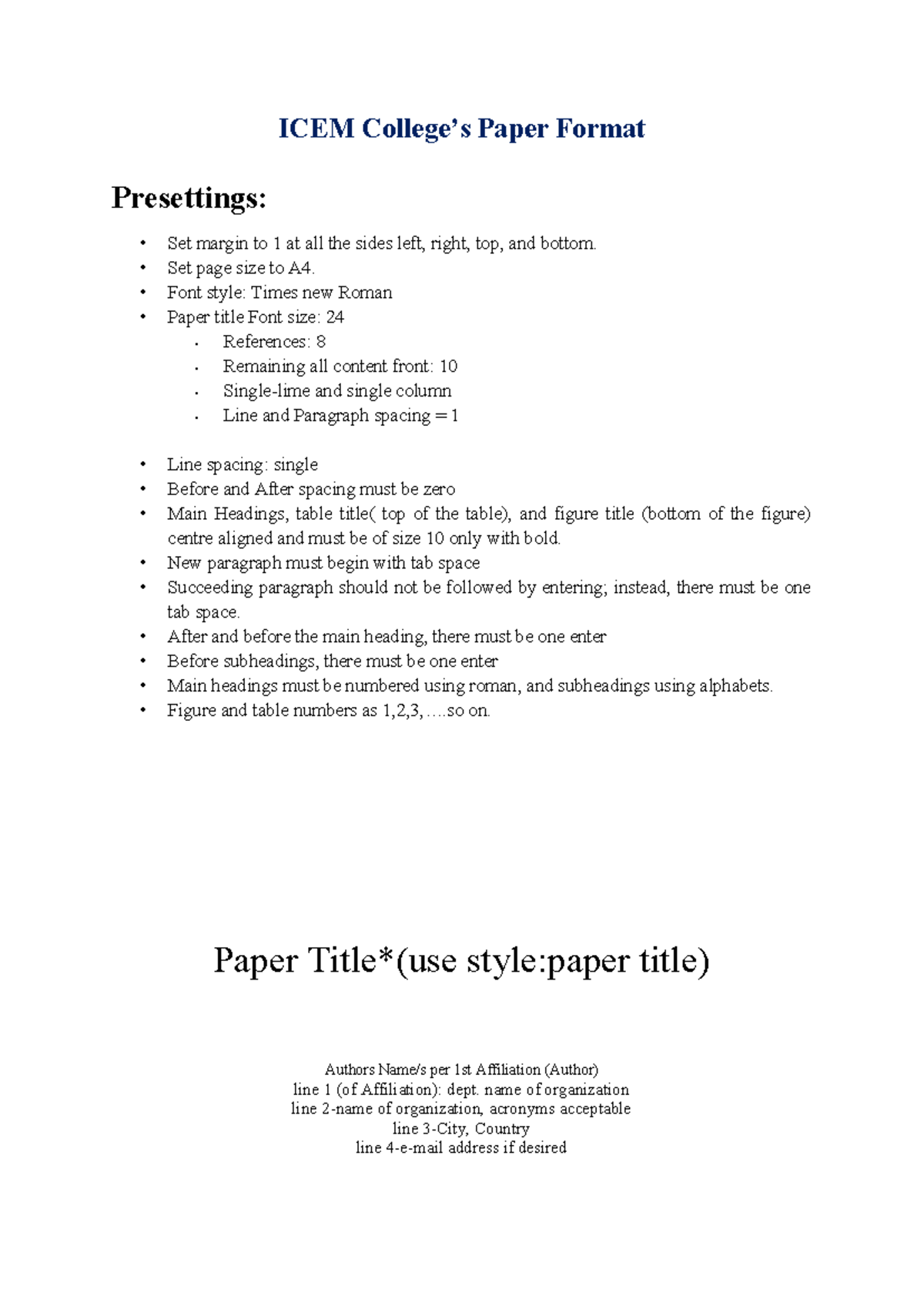 ICEM College's Paper Format

Presettings:

• Set margin to 1 at all the sides left, right, top, and bottom.
• Set page size to A4.
• Font style: Times new Roman
• Paper title Font size: 24
• References: 8
• Remaining all content front: 10
• Single-lime and single column
• Line and Paragraph spacing = 1

• Line spacing: single
• Before and After spacing must be zero
• Main Headings, table title( top of the table), and figure title (bottom of the figure) centre aligned and must be of size 10 only with bold.
• New paragraph must begin with tab space
• Succeeding paragraph should not be followed by entering; instead, there must be one tab space.
• After and before the main heading, there must be one enter
• Before subheadings, there must be one enter
• Main headings must be numbered using roman, and subheadings using alphabets.
• Figure and table numbers as 1,2,3, ....so on.

Paper Title*(use style:paper title)

Authors Name/s per 1st Affiliation (Author)
line 1 (of Affiliation): dept. name of organization
line 2-name of organization, acronyms acceptable
line 3-City, Country
line 4-e-mail address if desired